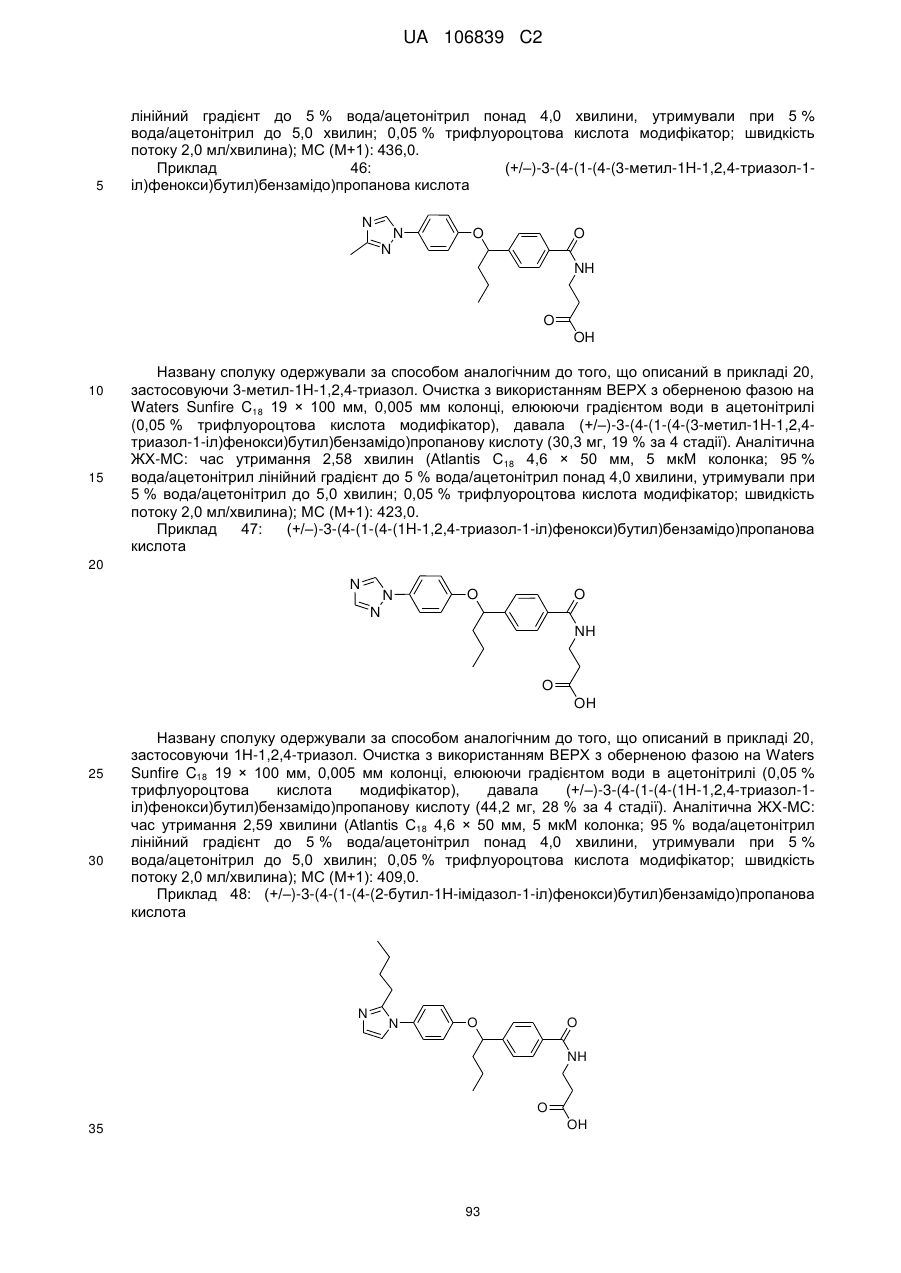 UA 106839 C2

лінійний градієнт до 5 % вода/ацетонітрил понад 4,0 хвилини, утримували при 5 % вода/ацетонітрил до 5,0 хвилин; 0,05 % трифлуороцтова кислота модифікатор; швидкість потоку 2,0 мл/хвилина); МС (М+1): 436,0.

Приклад 46: (+/–)-3-(4-(1-(4-(3-метил-1Н-1,2,4-триазол-1-іл)фенокси)бутил)бензамідо)пропанова кислота

5

N N N O O NH O OH

Названу сполуку одержували за способом аналогічним до того, що описаний в прикладі 20, застосовуючи 3-метил-1Н-1,2,4-триазол. Очистка з використанням ВЕРХ з оберненою фазою на Waters Sunfire $C_{18}$ 19 × 100 мм, 0,005 мм колонці, елююючи градієнтом води в ацетонітрилі (0,05 % трифлуороцтова кислота модифікатор), давала (+/–)-3-(4-(1-(4-(3-метил-1Н-1,2,4-триазол-1-іл)фенокси)бутил)бензамідо)пропанову кислоту (30,3 мг, 19 % за 4 стадії). Аналітична ЖХ-МС: час утримання 2,58 хвилин (Atlantis $C_{18}$ 4,6 × 50 мм, 5 мкМ колонка; 95 % вода/ацетонітрил лінійний градієнт до 5 % вода/ацетонітрил понад 4,0 хвилини, утримували при 5 % вода/ацетонітрил до 5,0 хвилин; 0,05 % трифлуороцтова кислота модифікатор; швидкість потоку 2,0 мл/хвилина); МС (М+1): 423,0.

10

15

Приклад 47: (+/–)-3-(4-(1-(4-(1Н-1,2,4-триазол-1-іл)фенокси)бутил)бензамідо)пропанова кислота

20

N N N O O NH O OH

Названу сполуку одержували за способом аналогічним до того, що описаний в прикладі 20, застосовуючи 1Н-1,2,4-триазол. Очистка з використанням ВЕРХ з оберненою фазою на Waters Sunfire $C_{18}$ 19 × 100 мм, 0,005 мм колонці, елююючи градієнтом води в ацетонітрилі (0,05 % трифлуороцтова кислота модифікатор), давала (+/–)-3-(4-(1-(4-(1Н-1,2,4-триазол-1-іл)фенокси)бутил)бензамідо)пропанову кислоту (44,2 мг, 28 % за 4 стадії). Аналітична ЖХ-МС: час утримання 2,59 хвилини (Atlantis $C_{18}$ 4,6 × 50 мм, 5 мкМ колонка; 95 % вода/ацетонітрил лінійний градієнт до 5 % вода/ацетонітрил понад 4,0 хвилини, утримували при 5 % вода/ацетонітрил до 5,0 хвилин; 0,05 % трифлуороцтова кислота модифікатор; швидкість потоку 2,0 мл/хвилина); МС (М+1): 409,0.

25

30

Приклад 48: (+/–)-3-(4-(1-(4-(2-бутил-1Н-імідазол-1-іл)фенокси)бутил)бензамідо)пропанова кислота

N N O O NH O OH

35

93